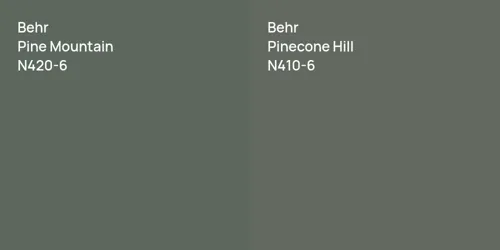 Behr
Pine Mountain
N420-6

Behr
Pinecone Hill
N410-6